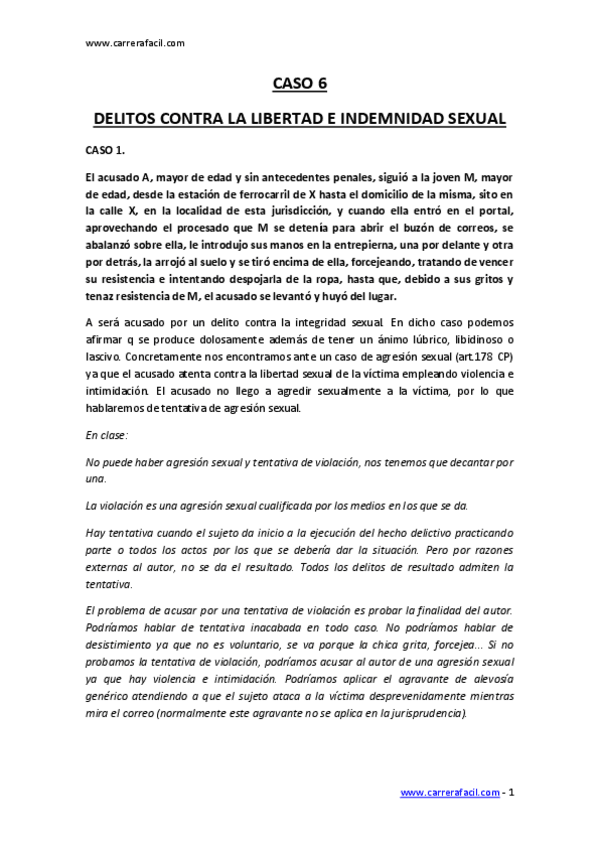 www.carrerafacil.com

CASO 6

DELITOS CONTRA LA LIBERTAD E INDEMNIDAD SEXUAL

CASO 1.

El acusado A, mayor de edad y sin antecedentes penales, siguió a la joven M, mayor de edad, desde la estación de ferrocarril de X hasta el domicilio de la misma, sito en la calle X, en la localidad de esta jurisdicción, y cuando ella entró en el portal, aprovechando el procesado que M se detenía para abrir el buzón de correos, se abalanzó sobre ella, le introdujo sus manos en la entrepierna, una por delante y otra por detrás, la arrojó al suelo y se tiró encima de ella, forcejeando, tratando de vencer su resistencia e intentando despojarla de la ropa, hasta que, debido a sus gritos y tenaz resistencia de M, el acusado se levantó y huyó del lugar.

A será acusado por un delito contra la integridad sexual. En dicho caso podemos afirmar q se produce dolosamente además de tener un ánimo lúbrico, libidinoso o lascivo. Concretamente nos encontramos ante un caso de agresión sexual (art.178 CP) ya que el acusado atenta contra la libertad sexual de la víctima empleando violencia e intimidación. El acusado no llego a agredir sexualmente a la víctima, por lo que hablaremos de tentativa de agresión sexual.

En clase:

No puede haber agresión sexual y tentativa de violación, nos tenemos que decantar por una.

La violación es una agresión sexual cualificada por los medios en los que se da.

Hay tentativa cuando el sujeto da inicio a la ejecución del hecho delictivo practicando parte o todos los actos por los que se debería dar la situación. Pero por razones externas al autor, no se da el resultado. Todos los delitos de resultado admiten la tentativa.

El problema de acusar por una tentativa de violación es probar la finalidad del autor. Podríamos hablar de tentativa inacabada en todo caso. No podríamos hablar de desistimiento ya que no es voluntario, se va porque la chica grita, forcejea... Si no probamos la tentativa de violación, podríamos acusar al autor de una agresión sexual ya que hay violencia e intimidación. Podríamos aplicar el agravante de alevosía genérico atendiendo a que el sujeto ataca a la víctima desprevenidamente mientras mira el correo (normalmente este agravante no se aplica en la jurisprudencia).

www.carrerafacil.com - 1